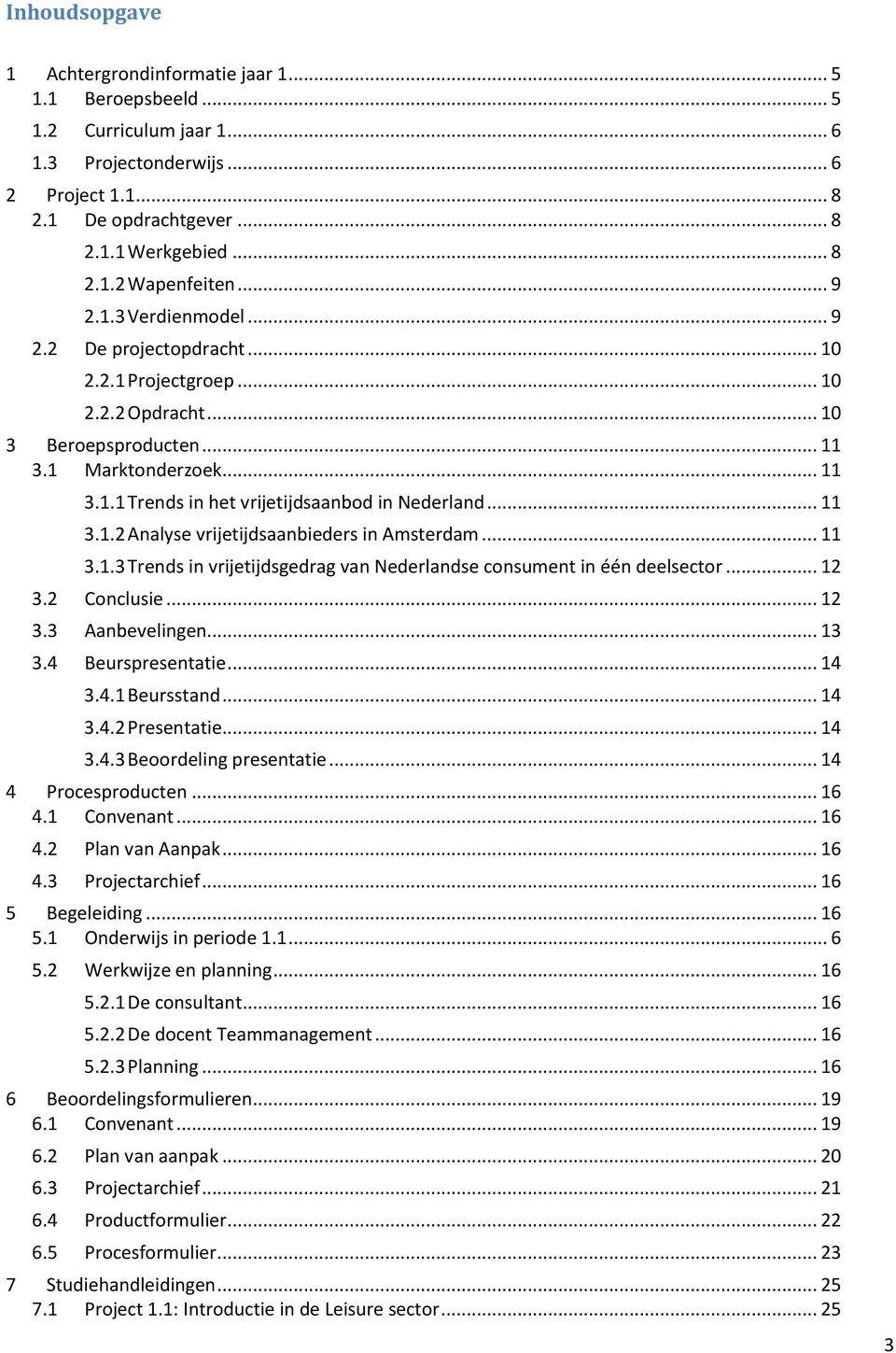 Inhoudsopgave

1 Achtergrondinformatie jaar 1 ........ 5
1.1 Beroepsbeeld ........ 5
1.2 Curriculum jaar 1 ........ 6
1.3 Projectonderwijs ........ 6
2 Project 1.1 ........ 8
2.1 De opdrachtgever ........ 8
2.1.1 Werkgebied ........ 8
2.1.2 Wapenfeiten ........ 9
2.1.3 Verdienmodel ........ 9
2.2 De projectopdracht ........ 10
2.2.1 Projectgroep ........ 10
2.2.2 Opdracht ........ 10
3 Beroepsproducten ........ 11
3.1 Marktonderzoek ........ 11
3.1.1 Trends in het vrijetijdsaanbod in Nederland ........ 11
3.1.2 Analyse vrijetijdsaanbieders in Amsterdam ........ 11
3.1.3 Trends in vrijetijdsgedrag van Nederlandse consument in één deelsector ........ 12
3.2 Conclusie ........ 12
3.3 Aanbevelingen ........ 13
3.4 Beurspresentatie ........ 14
3.4.1 Beursstand ........ 14
3.4.2 Presentatie ........ 14
3.4.3 Beoordeling presentatie ........ 14
4 Procesproducten ........ 16
4.1 Convenant ........ 16
4.2 Plan van Aanpak ........ 16
4.3 Projectarchief ........ 16
5 Begeleiding ........ 16
5.1 Onderwijs in periode 1.1 ........ 6
5.2 Werkwijze en planning ........ 16
5.2.1 De consultant ........ 16
5.2.2 De docent Teammanagement ........ 16
5.2.3 Planning ........ 16
6 Beoordelingsformulieren ........ 19
6.1 Convenant ........ 19
6.2 Plan van aanpak ........ 20
6.3 Projectarchief ........ 21
6.4 Productformulier ........ 22
6.5 Procesformulier ........ 23
7 Studiehandleidingen ........ 25
7.1 Project 1.1: Introductie in de Leisure sector ........ 25

3